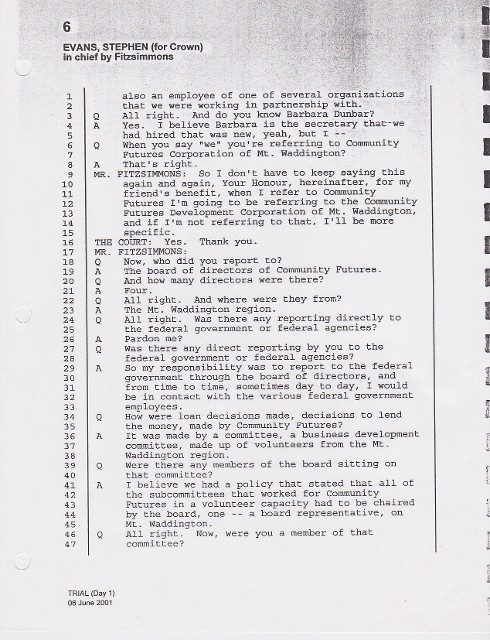 6

EVANS, STEPHEN (for Crown)
in chief by Fitzsimmons

1 also an employee of one of several organizations
2 that we were working in partnership with.
3 Q All right. And do you know Barbara Dunbar?
4 A Yes. I believe Barbara is the secretary that we
5 had hired that was new, yeah, but I --
6 Q When you say "we" you're referring to Community
7 Futures Corporation of Mt. Waddington?
8 A That's right.
9 MR. FITZSIMMONS: So I don't have to keep saying this
10 again and again, Your Honour, hereinafter, for my
11 friend's benefit, when I refer to Community
12 Futures I'm going to be referring to the Community
13 Futures Development Corporation of Mt. Waddington,
14 and if I'm not referring to that, I'll be more
15 specific.
16 THE COURT: Yes. Thank you.
17 MR. FITZSIMMONS:
18 Q Now, who did you report to?
19 A The board of directors of Community Futures.
20 Q And how many directors were there?
21 A Four.
22 Q All right. And where were they from?
23 A The Mt. Waddington region.
24 Q All right. Was there any reporting directly to
25 the federal government or federal agencies?
26 A Pardon me?
27 Q Was there any direct reporting by you to the
28 federal government or federal agencies?
29 A So my responsibility was to report to the federal
30 government through the board of directors, and
31 from time to time, sometimes day to day, I would
32 be in contact with the various federal government
33 employees.
34 Q How were loan decisions made, decisions to lend
35 the money, made by Community Futures?
36 A It was made by a committee, a business development
37 committee, made up of volunteers from the Mt.
38 Waddington region.
39 Q Were there any members of the board sitting on
40 that committee?
41 A I believe we had a policy that stated that all of
42 the subcommittees that worked for Community
43 Futures in a volunteer capacity had to be chaired
44 by the board, one -- a board representative, on
45 Mt. Waddington.
46 Q All right. Now, were you a member of that
47 committee?

TRIAL (Day 1)
08 June 2001